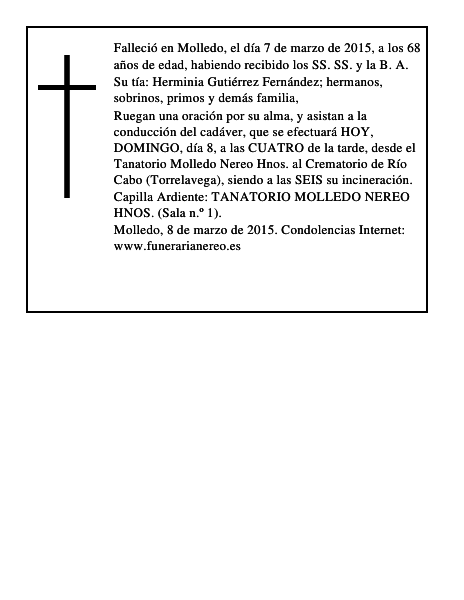 Falleció en Molledo, el día 7 de marzo de 2015, a los 68 años de edad, habiendo recibido los SS. SS. y la B. A.

Su tía: Herminia Gutiérrez Fernández; hermanos, sobrinos, primos y demás familia,

Ruegan una oración por su alma, y asistan a la conducción del cadáver, que se efectuará HOY, DOMINGO, día 8, a las CUATRO de la tarde, desde el Tanatorio Molledo Nereo Hnos. al Crematorio de Río Cabo (Torrelavega), siendo a las SEIS su incineración.

Capilla Ardiente: TANATORIO MOLLEDO NEREO HNOS. (Sala n.º 1).

Molledo, 8 de marzo de 2015. Condolencias Internet: www.funerarianereo.es